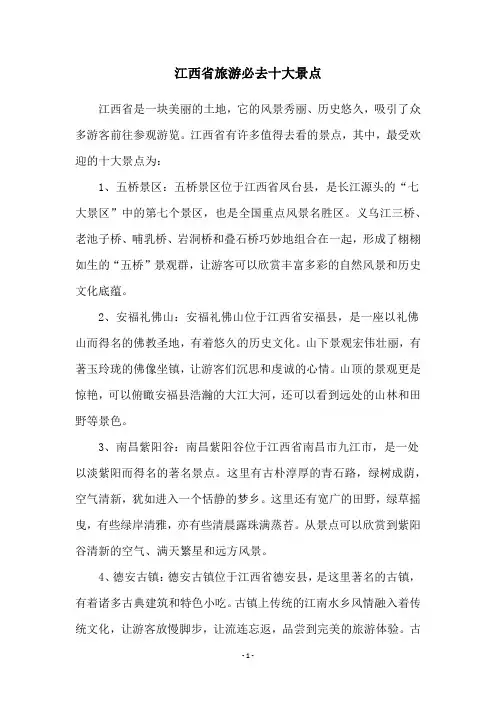 江西省旅游必去十大景点

江西省是一块美丽的土地，它的风景秀丽、历史悠久，吸引了众多游客前往参观游览。江西省有许多值得去看的景点，其中，最受欢迎的十大景点为：

1、五桥景区：五桥景区位于江西省凤台县，是长江源头的“七大景区”中的第七个景区，也是全国重点风景名胜区。义乌江三桥、老池子桥、哺乳桥、岩洞桥和叠石桥巧妙地组合在一起，形成了栩栩如生的“五桥”景观群，让游客可以欣赏丰富多彩的自然风景和历史文化底蕴。

2、安福礼佛山：安福礼佛山位于江西省安福县，是一座以礼佛山而得名的佛教圣地，有着悠久的历史文化。山下景观宏伟壮丽，有著玉玲珑的佛像坐镇，让游客们沉思和虔诚的心情。山顶的景观更是惊艳，可以俯瞰安福县浩瀚的大江大河，还可以看到远处的山林和田野等景色。

3、南昌紫阳谷：南昌紫阳谷位于江西省南昌市九江市，是一处以淡紫阳而得名的著名景点。这里有古朴淳厚的青石路，绿树成荫，空气清新，犹如进入一个恬静的梦乡。这里还有宽广的田野，绿草摇曳，有些绿岸清雅，亦有些清晨露珠满蒸苔。从景点可以欣赏到紫阳谷清新的空气、满天繁星和远方风景。

4、德安古镇：德安古镇位于江西省德安县，是这里著名的古镇，有着诸多古典建筑和特色小吃。古镇上传统的江南水乡风情融入着传统文化，让游客放慢脚步，让流连忘返，品尝到完美的旅游体验。古

- 1 -